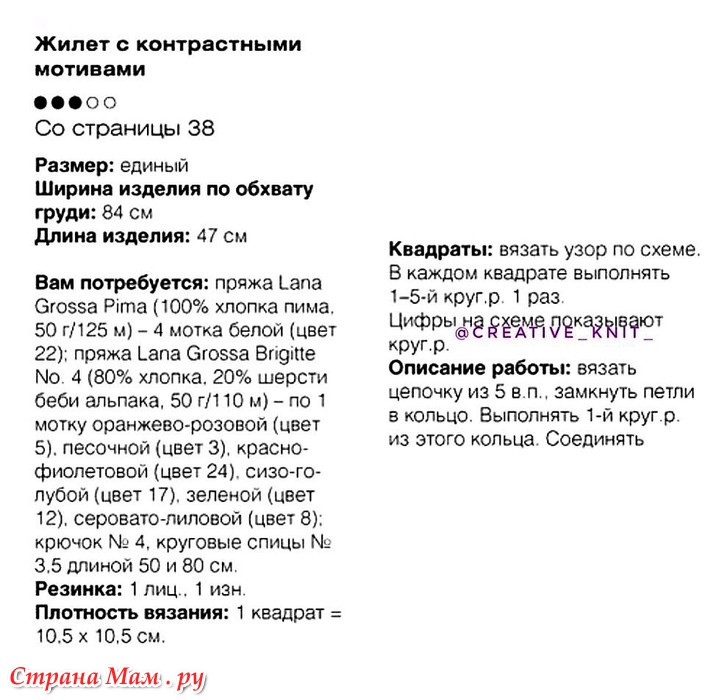 Жилет с контрастными мотивами

●●●○○

Со страницы 38

Размер: единый
Ширина изделия по обхвату груди: 84 см
Длина изделия: 47 см

Вам потребуется: пряжа Lana Grossa Pima (100% хлопка пима, 50 г/125 м) – 4 мотка белой (цвет 22); пряжа Lana Grossa Brigitte No. 4 (80% хлопка, 20% шерсти беби альпака, 50 г/110 м) – по 1 мотку оранжево-розовой (цвет 5), песочной (цвет 3), красно-фиолетовой (цвет 24), сизо-голубой (цвет 17), зеленой (цвет 12), серовато-лиловой (цвет 8); крючок № 4, круговые спицы № 3,5 длиной 50 и 80 см.
Резинка: 1 лиц., 1 изн.
Плотность вязания: 1 квадрат = 10,5 х 10,5 см.

Квадраты: вязать узор по схеме. В каждом квадрате выполнять 1–5-й круг.р. 1 раз.
Цифры на схеме показывают круг.р.
@CREATIVE_KNIT_
Описание работы: вязать цепочку из 5 в.п., замкнуть петли в кольцо. Выполнять 1-й круг.р. из этого кольца. Соединять

Страна Мам . ру